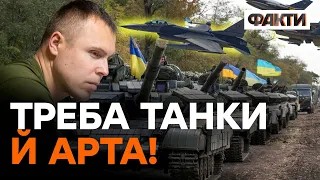 ФАКТИ

ТРЕБА ТАНКИ
Й АРТА!